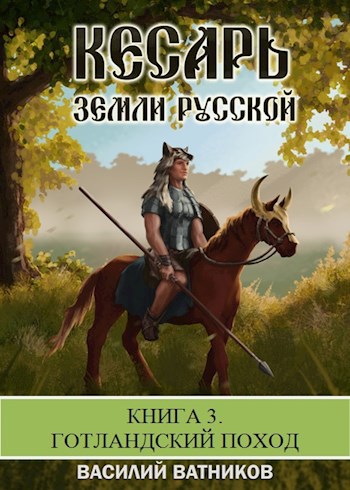 КЕСАРЬ
ЗЕМЛИ РУССКОЙ

КНИГА 3.
ГОТЛАНДСКИЙ ПОХОД

ВАСИЛИЙ ВАТНИКОВ